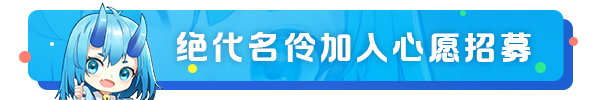 绝代名伶加入心愿招募